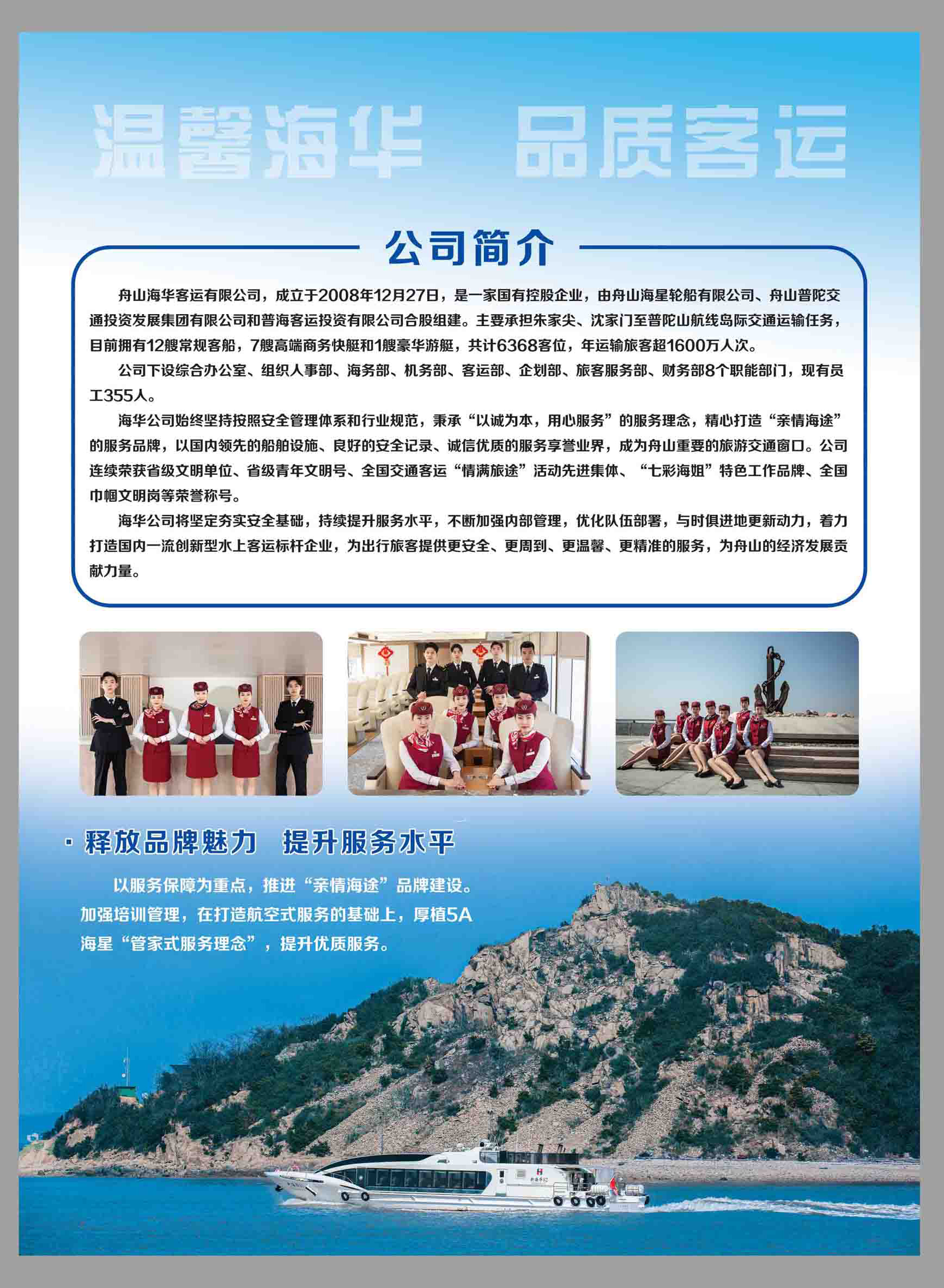 温馨海华　品质客运

公司简介

舟山海华客运有限公司，成立于2008年12月27日，是一家国有控股企业，由舟山海星轮船有限公司、舟山普陀交通投资发展集团有限公司和普海客运投资有限公司合股组建。主要承担朱家尖、沈家门至普陀山航线岛际交通运输任务，目前拥有12艘常规客船，7艘高端商务快艇和1艘豪华游艇，共计6368客位，年运输旅客超1600万人次。

公司下设综合办公室、组织人事部、海务部、机务部、客运部、企划部、旅客服务部、财务部8个职能部门，现有员工355人。

海华公司始终坚持按照安全管理体系和行业规范，秉承“以诚为本，用心服务”的服务理念，精心打造“亲情海途”的服务品牌，以国内领先的船舶设施、良好的安全记录、诚信优质的服务享誉业界，成为舟山重要的旅游交通窗口。公司连续荣获省级文明单位、省级青年文明号、全国交通客运“情满旅途”活动先进集体、“七彩海姐”特色工作品牌、全国巾帼文明岗等荣誉称号。

海华公司将坚定夯实安全基础，持续提升服务水平，不断加强内部管理，优化队伍部署，与时俱进地更新动力，着力打造国内一流创新型水上客运标杆企业，为出行旅客提供更安全、更周到、更温馨、更精准的服务，为舟山的经济发展贡献力量。

· 释放品牌魅力　提升服务水平

以服务保障为重点，推进“亲情海途”品牌建设。加强培训管理，在打造航空式服务的基础上，厚植5A海星“管家式服务理念”，提升优质服务。